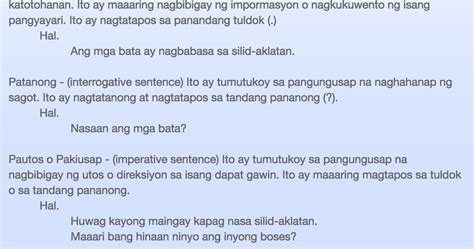 katotohanan. Ito ay maaaring nagbibigay ng impormasyon o nagkukuwento ng isang pangyayari. Ito ay nagtatapos sa panandang tuldok (.)

Hal.

Ang mga bata ay nagbabasa sa silid-aklatan.

Patanong - (interrogative sentence) Ito ay tumutukoy sa pangungusap na naghahanap ng sagot. Ito ay nagtatanong at nagtatapos sa tandang pananong (?).

Hal.

Nasaan ang mga bata?

Pautos o Pakiusap - (imperative sentence) Ito ay tumutukoy sa pangungusap na nagbibigay ng utos o direksiyon sa isang dapat gawin. Ito ay maaaring magtapos sa tuldok o sa tandang pananong.

Hal.

Huwag kayong maingay kapag nasa silid-aklatan.

Maaari bang hinaan ninyo ang inyong boses?